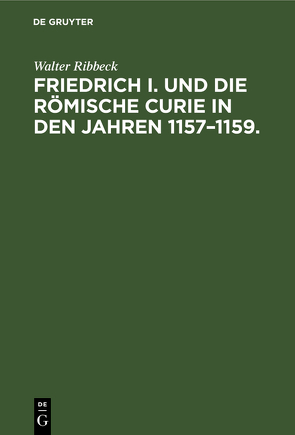 DE GRUYTER

Walter Ribbeck

FRIEDRICH I. UND DIE RÖMISCHE CURIE IN DEN JAHREN 1157–1159.

DE
G